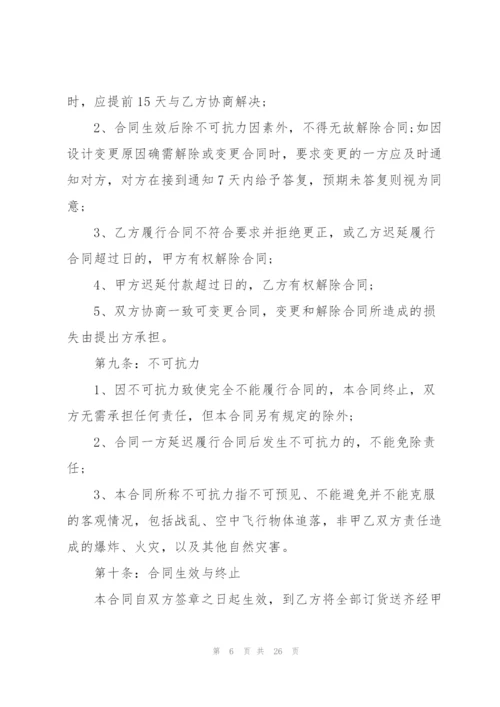 时，应提前15天与乙方协商解决；

2、合同生效后除不可抗力因素外，不得无故解除合同;如因设计变更原因确需解除或变更合同时，要求变更的一方应及时通知对方，对方在接到通知7天内给予答复，预期未答复则视为同意；

3、乙方履行合同不符合要求并拒绝更正，或乙方迟延履行合同超过日的，甲方有权解除合同;

4、甲方迟延付款超过日的，乙方有权解除合同;

5、双方协商一致可变更合同，变更和解除合同所造成的损失由提出方承担。

第九条：不可抗力

1、因不可抗力致使完全不能履行合同的，本合同终止，双方无需承担任何责任，但本合同另有规定的除外;

2、合同一方延迟履行合同后发生不可抗力的，不能免除责任；

3、本合同所称不可抗力指不可预见、不能避免并不能克服的客观情况，包括战乱、空中飞行物体追落，非甲乙双方责任造成的爆炸、火灾，以及其他自然灾害。

第十条：合同生效与终止

本合同自双方签章之日起生效，到乙方将全部订货送齐经甲

第 6 页 共 26 页